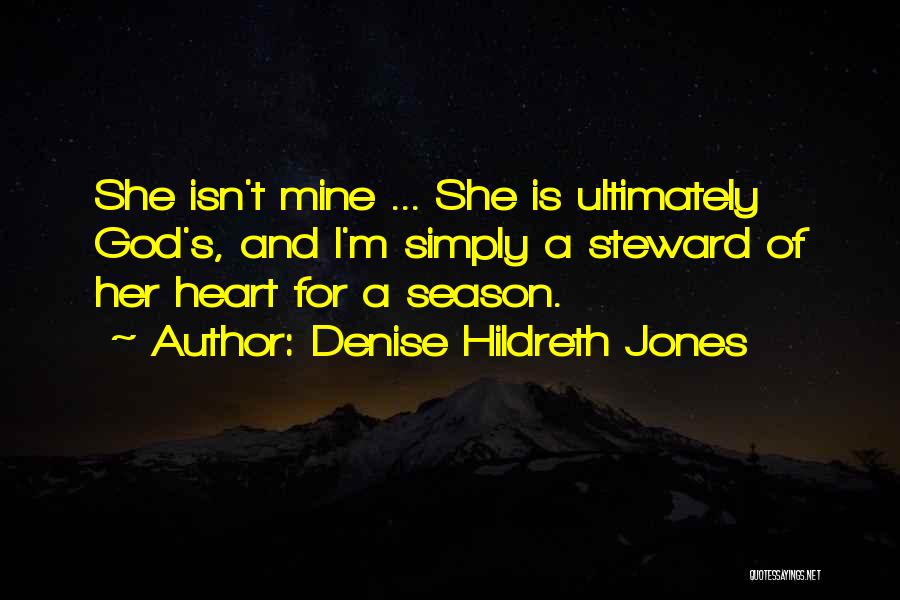 She isn't mine ... She is ultimately God's, and I'm simply a steward of her heart for a season.
~ Author: Denise Hildreth Jones

QUOTESSAYINGS.NET